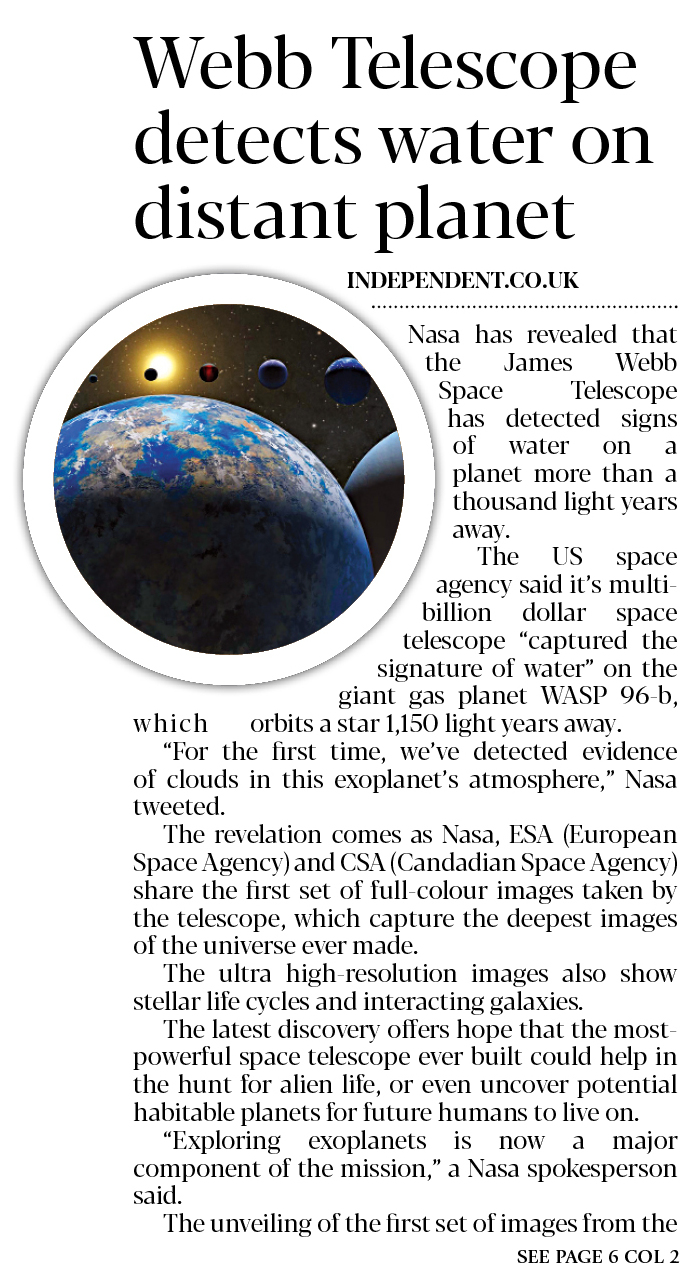 Webb Telescope detects water on distant planet

INDEPENDENT.CO.UK

Nasa has revealed that the James Webb Space Telescope has detected signs of water on a planet more than a thousand light years away.

The US space agency said it's multi-billion dollar space telescope "captured the signature of water" on the giant gas planet WASP 96-b, which orbits a star 1,150 light years away.

"For the first time, we've detected evidence of clouds in this exoplanet's atmosphere," Nasa tweeted.

The revelation comes as Nasa, ESA (European Space Agency) and CSA (Candadian Space Agency) share the first set of full-colour images taken by the telescope, which capture the deepest images of the universe ever made.

The ultra high-resolution images also show stellar life cycles and interacting galaxies.

The latest discovery offers hope that the most-powerful space telescope ever built could help in the hunt for alien life, or even uncover potential habitable planets for future humans to live on.

"Exploring exoplanets is now a major component of the mission," a Nasa spokesperson said.

The unveiling of the first set of images from the

SEE PAGE 6 COL 2